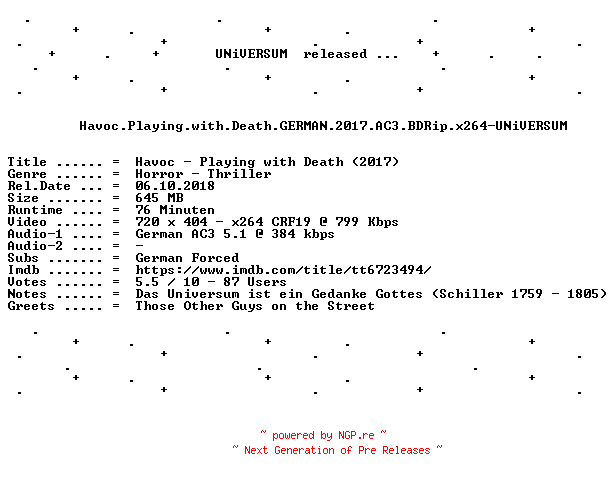 UNiVERSUM released ...

Havoc.Playing.with.Death.GERMAN.2017.AC3.BDRip.x264-UNiVERSUM

Title ...... = Havoc - Playing with Death (2017)
Genre ...... = Horror - Thriller
Rel.Date ... = 06.10.2018
Size ....... = 645 MB
Runtime .... = 76 Minuten
Video ...... = 720 x 404 - x264 CRF19 @ 799 Kbps
Audio-1 .... = German AC3 5.1 @ 384 kbps
Audio-2 .... = -
Subs ....... = German Forced
Imdb ....... = https://www.imdb.com/title/tt6723494/
Votes ...... = 5.5 / 10 - 87 Users
Notes ...... = Das Universum ist ein Gedanke Gottes (Schiller 1759 - 1805)
Greets ..... = Those Other Guys on the Street

~ powered by NGP.re ~
~ Next Generation of Pre Releases ~